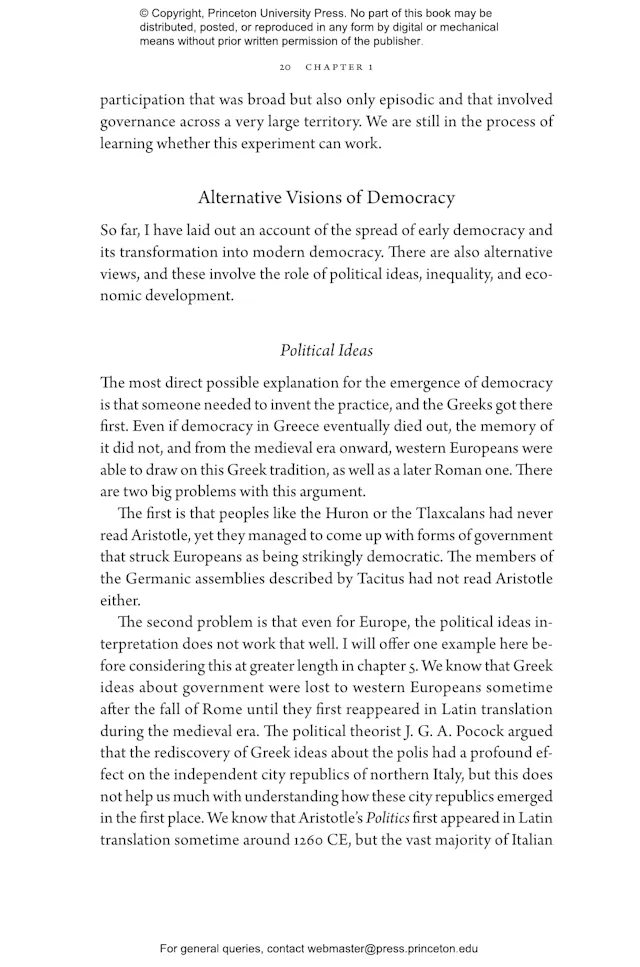 © Copyright, Princeton University Press. No part of this book may be distributed, posted, or reproduced in any form by digital or mechanical means without prior written permission of the publisher.

20 CHAPTER 1

participation that was broad but also only episodic and that involved governance across a very large territory. We are still in the process of learning whether this experiment can work.

Alternative Visions of Democracy

So far, I have laid out an account of the spread of early democracy and its transformation into modern democracy. There are also alternative views, and these involve the role of political ideas, inequality, and economic development.

Political Ideas

The most direct possible explanation for the emergence of democracy is that someone needed to invent the practice, and the Greeks got there first. Even if democracy in Greece eventually died out, the memory of it did not, and from the medieval era onward, western Europeans were able to draw on this Greek tradition, as well as a later Roman one. There are two big problems with this argument.

The first is that peoples like the Huron or the Tlaxcalans had never read Aristotle, yet they managed to come up with forms of government that struck Europeans as being strikingly democratic. The members of the Germanic assemblies described by Tacitus had not read Aristotle either.

The second problem is that even for Europe, the political ideas interpretation does not work that well. I will offer one example here before considering this at greater length in chapter 5. We know that Greek ideas about government were lost to western Europeans sometime after the fall of Rome until they first reappeared in Latin translation during the medieval era. The political theorist J. G. A. Pocock argued that the rediscovery of Greek ideas about the polis had a profound effect on the independent city republics of northern Italy, but this does not help us much with understanding how these city republics emerged in the first place. We know that Aristotle's Politics first appeared in Latin translation sometime around 1260 CE, but the vast majority of Italian

For general queries, contact webmaster@press.princeton.edu